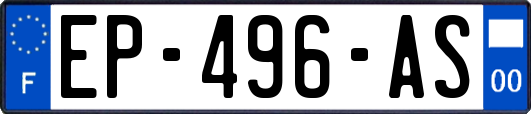 F
EP-496-AS
00